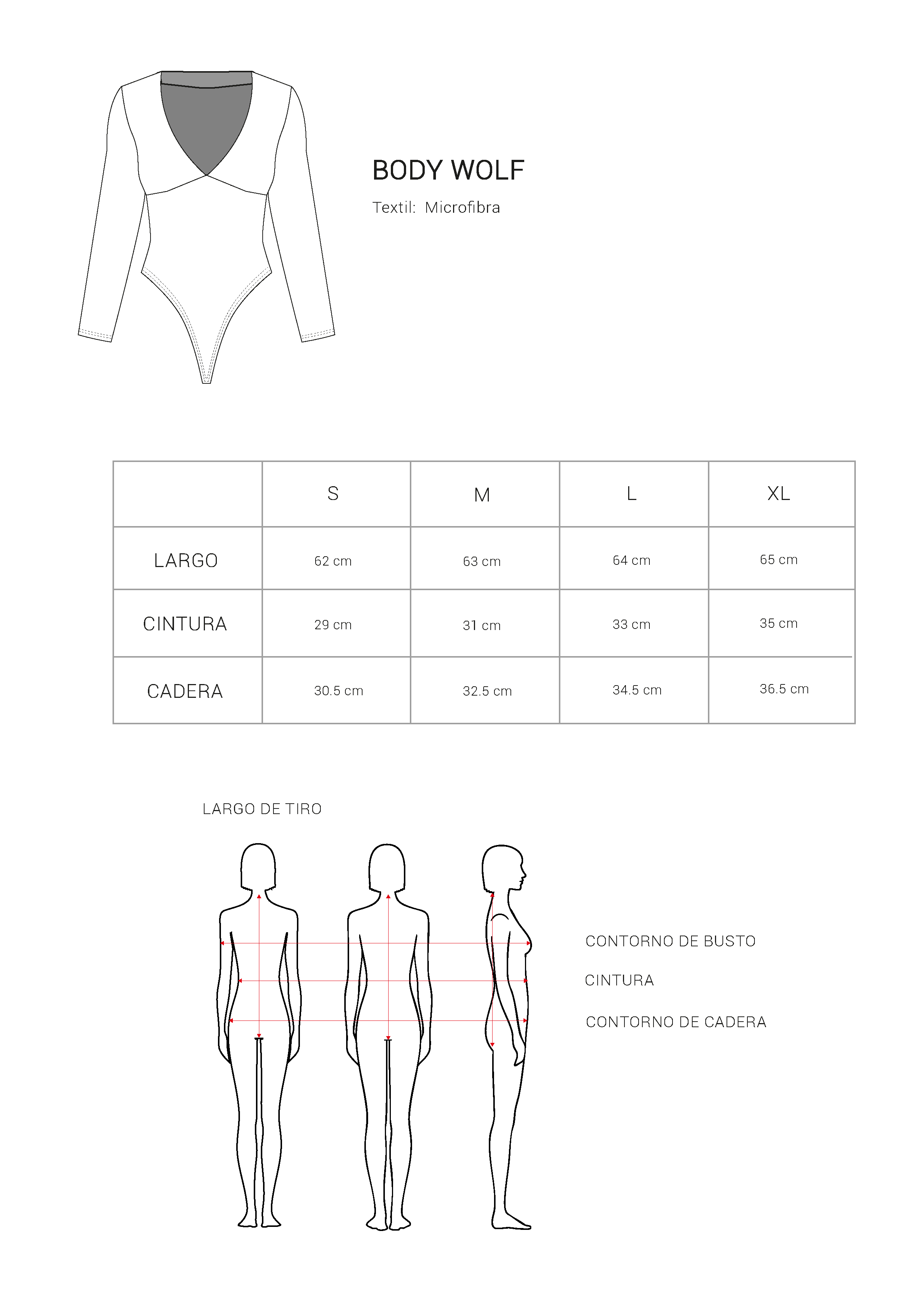 BODY WOLF

Textil: Microfibra

| | S | M | L | XL |
|---|---|---|---|---|
| LARGO | 62 cm | 63 cm | 64 cm | 65 cm |
| CINTURA | 29 cm | 31 cm | 33 cm | 35 cm |
| CADERA | 30.5 cm | 32.5 cm | 34.5 cm | 36.5 cm |

LARGO DE TIRO

CONTORNO DE BUSTO

CINTURA

CONTORNO DE CADERA